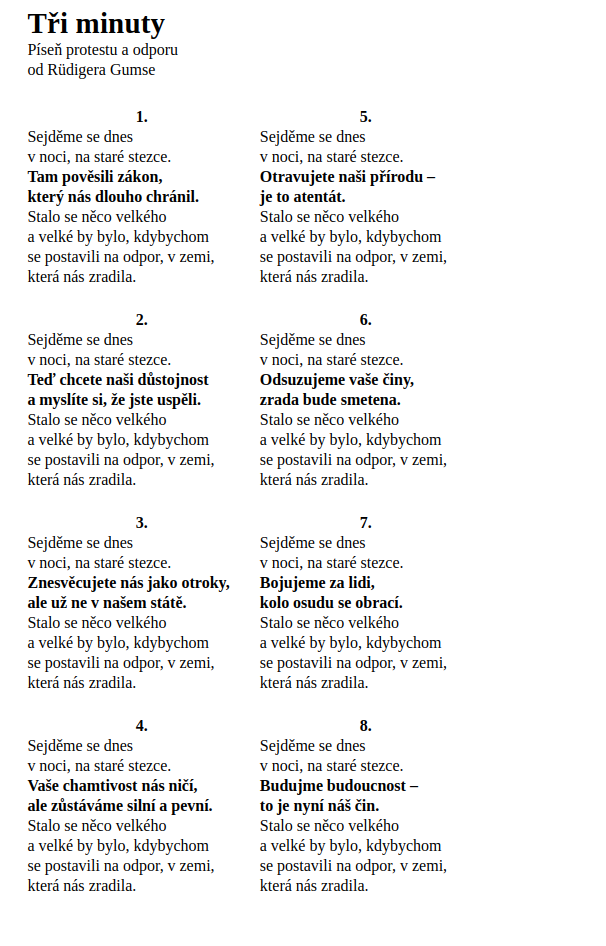 Tři minuty
Píseň protestu a odporu
od Rüdigera Gumse

1.
Sejděme se dnes
v noci, na staré stezce.
Tam pověsili zákon,
který nás dlouho chránil.
Stalo se něco velkého
a velké by bylo, kdybychom
se postavili na odpor, v zemi,
která nás zradila.

2.
Sejděme se dnes
v noci, na staré stezce.
Teď chcete naši důstojnost
a myslíte si, že jste uspěli.
Stalo se něco velkého
a velké by bylo, kdybychom
se postavili na odpor, v zemi,
která nás zradila.

3.
Sejděme se dnes
v noci, na staré stezce.
Znesvěcujete nás jako otroky,
ale už ne v našem státě.
Stalo se něco velkého
a velké by bylo, kdybychom
se postavili na odpor, v zemi,
která nás zradila.

4.
Sejděme se dnes
v noci, na staré stezce.
Vaše chamtivost nás ničí,
ale zůstáváme silní a pevní.
Stalo se něco velkého
a velké by bylo, kdybychom
se postavili na odpor, v zemi,
která nás zradila.

5.
Sejděme se dnes
v noci, na staré stezce.
Otravujete naši přírodu –
je to atentát.
Stalo se něco velkého
a velké by bylo, kdybychom
se postavili na odpor, v zemi,
která nás zradila.

6.
Sejděme se dnes
v noci, na staré stezce.
Odsuzujeme vaše činy,
zrada bude smetena.
Stalo se něco velkého
a velké by bylo, kdybychom
se postavili na odpor, v zemi,
která nás zradila.

7.
Sejděme se dnes
v noci, na staré stezce.
Bojujeme za lidi,
kolo osudu se obrací.
Stalo se něco velkého
a velké by bylo, kdybychom
se postavili na odpor, v zemi,
která nás zradila.

8.
Sejděme se dnes
v noci, na staré stezce.
Budujme budoucnost –
to je nyní náš čin.
Stalo se něco velkého
a velké by bylo, kdybychom
se postavili na odpor, v zemi,
která nás zradila.